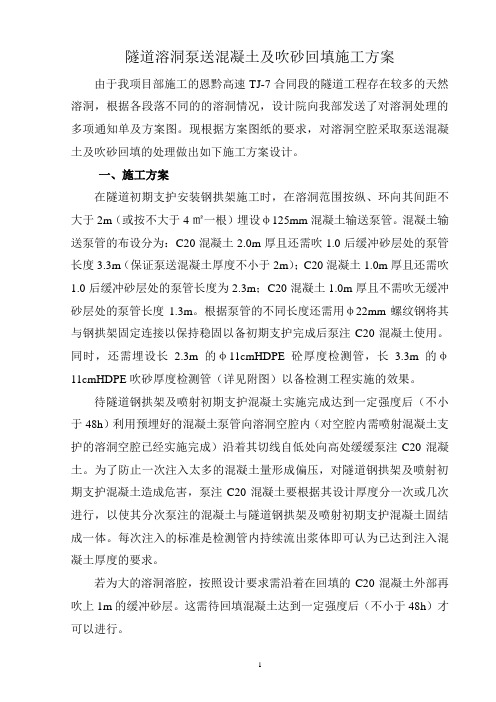 隧道溶洞泵送混凝土及吹砂回填施工方案

由于我项目部施工的恩黔高速 TJ-7 合同段的隧道工程存在较多的天然溶洞，根据各段落不同的的溶洞情况，设计院向我部发送了对溶洞处理的多项通知单及方案图。现根据方案图纸的要求，对溶洞空腔采取泵送混凝土及吹砂回填的处理做出如下施工方案设计。

一、施工方案

在隧道初期支护安装钢拱架施工时，在溶洞范围按纵、环向其间距不大于 2m（或按不大于 4 ㎡一根）埋设φ125mm 混凝土输送泵管。混凝土输送泵管的布设分为：C20 混凝土 2.0m 厚且还需吹 1.0 后缓冲砂层处的泵管长度 3.3m（保证泵送混凝土厚度不小于 2m）；C20 混凝土 1.0m 厚且还需吹 1.0 后缓冲砂层处的泵管长度为 2.3m；C20 混凝土 1.0m 厚且不需吹无缓冲砂层处的泵管长度 1.3m。根据泵管的不同长度还需用φ22mm 螺纹钢将其与钢拱架固定连接以保持稳固以备初期支护完成后泵注 C20 混凝土使用。同时，还需埋设长 2.3m 的φ11cmHDPE 砼厚度检测管，长 3.3m 的φ11cmHDPE 吹砂厚度检测管（详见附图）以备检测工程实施的效果。

待隧道钢拱架及喷射初期支护混凝土实施完成达到一定强度后（不小于 48h）利用预埋好的混凝土泵管向溶洞空腔内（对空腔内需喷射混凝土支护的溶洞空腔已经实施完成）沿着其切线自低处向高处缓缓泵注 C20 混凝土。为了防止一次注入太多的混凝土量形成偏压，对隧道钢拱架及喷射初期支护混凝土造成危害，泵注 C20 混凝土要根据其设计厚度分一次或几次进行，以使其分次泵注的混凝土与隧道钢拱架及喷射初期支护混凝土固结成一体。每次注入的标准是检测管内持续流出浆体即可认为已达到注入混凝土厚度的要求。

若为大的溶洞溶腔，按照设计要求需沿着在回填的 C20 混凝土外部再吹上 1m 的缓冲砂层。这需待回填混凝土达到一定强度后（不小于 48h）才可以进行。

1